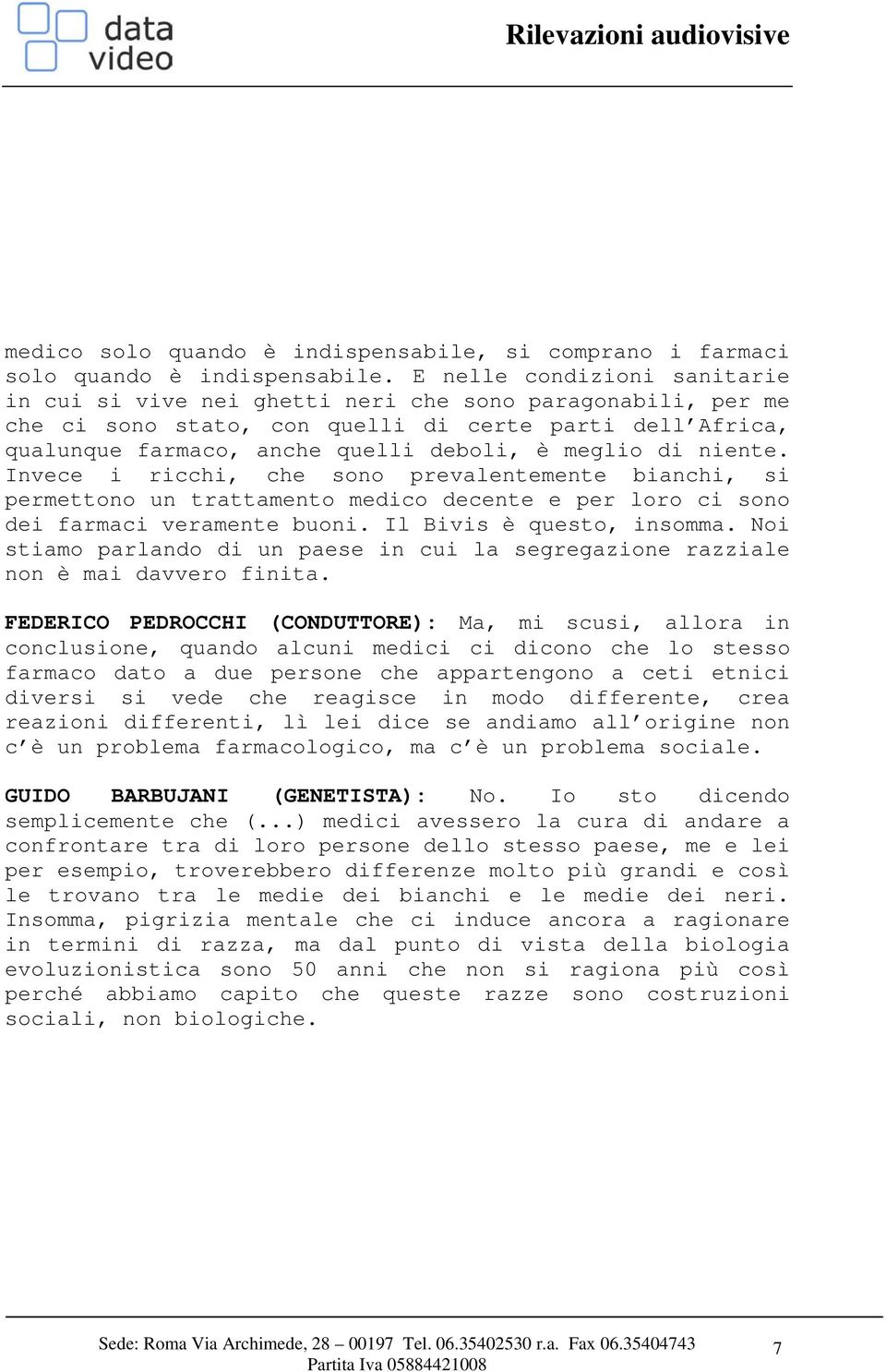 data video

Rilevazioni audiovisive

medico solo quando è indispensabile, si comprano i farmaci solo quando è indispensabile. E nelle condizioni sanitarie in cui si vive nei ghetti neri che sono paragonabili, per me che ci sono stato, con quelli di certe parti dell'Africa, qualunque farmaco, anche quelli deboli, è meglio di niente. Invece i ricchi, che sono prevalentemente bianchi, si permettono un trattamento medico decente e per loro ci sono dei farmaci veramente buoni. Il Bivis è questo, insomma. Noi stiamo parlando di un paese in cui la segregazione razziale non è mai davvero finita.

FEDERICO PEDROCCHI (CONDUTTORE): Ma, mi scusi, allora in conclusione, quando alcuni medici ci dicono che lo stesso farmaco dato a due persone che appartengono a ceti etnici diversi si vede che reagisce in modo differente, crea reazioni differenti, lì lei dice se andiamo all'origine non c'è un problema farmacologico, ma c'è un problema sociale.

GUIDO BARBUJANI (GENETISTA): No. Io sto dicendo semplicemente che (...) medici avessero la cura di andare a confrontare tra di loro persone dello stesso paese, me e lei per esempio, troverebbero differenze molto più grandi e così le trovano tra le medie dei bianchi e le medie dei neri. Insomma, pigrizia mentale che ci induce ancora a ragionare in termini di razza, ma dal punto di vista della biologia evoluzionistica sono 50 anni che non si ragiona più così perché abbiamo capito che queste razze sono costruzioni sociali, non biologiche.

Sede: Roma Via Archimede, 28 – 00197 Tel. 06.35402530 r.a. Fax 06.35404743
Partita Iva 05884421008

7